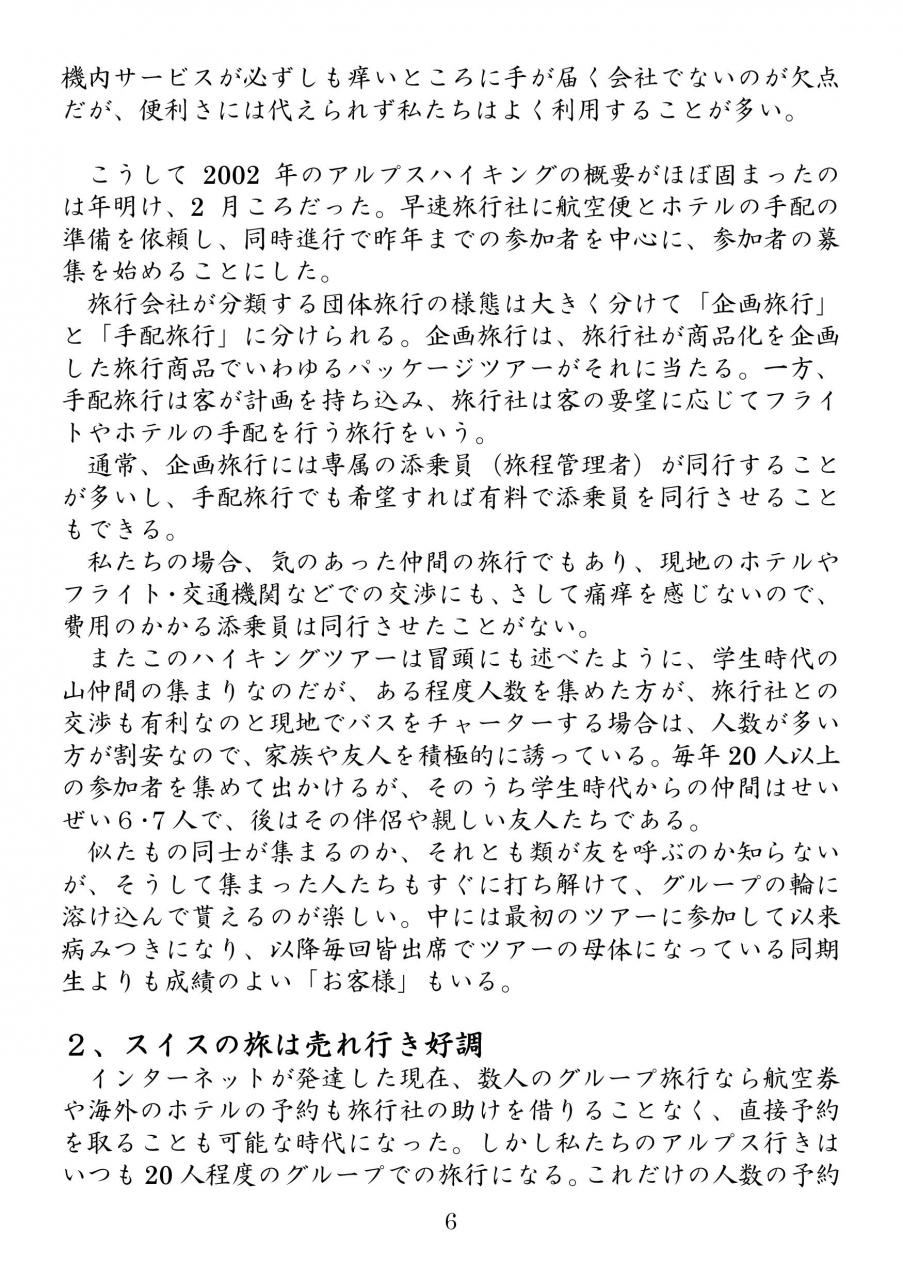 機内サービスが必ずしも痒いところに手が届く会社でないのが欠点だが、便利さには代えられず私たちはよく利用することが多い。

こうして 2002 年のアルプスハイキングの概要がほぼ固まったのは年明け、2 月ころだった。早速旅行社に航空便とホテルの手配の準備を依頼し、同時進行で昨年までの参加者を中心に、参加者の募集を始めることにした。

旅行会社が分類する団体旅行の様態は大きく分けて「企画旅行」と「手配旅行」に分けられる。企画旅行は、旅行社が商品化を企画した旅行商品でいわゆるパッケージツアーがそれに当たる。一方、手配旅行は客が計画を持ち込み、旅行社は客の要望に応じてフライトやホテルの手配を行う旅行をいう。

通常、企画旅行には専属の添乗員（旅程管理者）が同行することが多いし、手配旅行でも希望すれば有料で添乗員を同行させることもできる。

私たちの場合、気のあった仲間の旅行でもあり、現地のホテルやフライト・交通機関などでの交渉にも、さして痛痒を感じないので、費用のかかる添乗員は同行させたことがない。

またこのハイキングツアーは冒頭にも述べたように、学生時代の山仲間の集まりなのだが、ある程度人数を集めた方が、旅行社との交渉も有利なのと現地でバスをチャーターする場合は、人数が多い方が割安なので、家族や友人を積極的に誘っている。毎年 20 人以上の参加者を集めて出かけるが、そのうち学生時代からの仲間はせいぜい 6・7 人で、後はその伴侶や親しい友人たちである。

似たもの同士が集まるのか、それとも類が友を呼ぶのか知らないが、そうして集まった人たちもすぐに打ち解けて、グループの輪に溶け込んで貰えるのが楽しい。中には最初のツアーに参加して以来病みつきになり、以降毎回皆出席でツアーの母体になっている同期生よりも成績のよい「お客様」もいる。

２、スイスの旅は売れ行き好調

インターネットが発達した現在、数人のグループ旅行なら航空券や海外のホテルの予約も旅行社の助けを借りることなく、直接予約を取ることも可能な時代になった。しかし私たちのアルプス行きはいつも 20 人程度のグループでの旅行になる。これだけの人数の予約

6